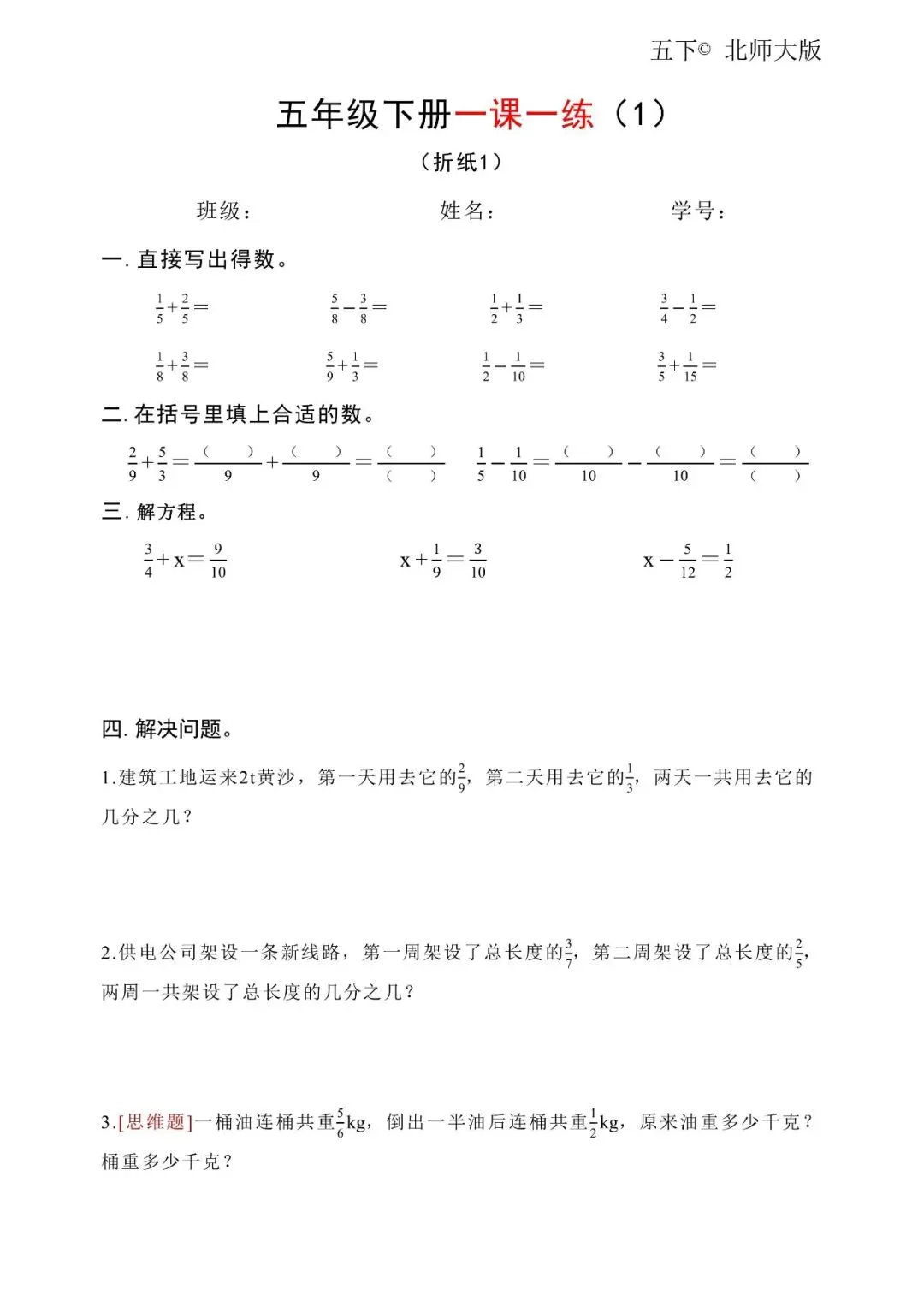 五下© 北师大版

五年级下册一课一练（1）

（折纸1）

班级：　　　　姓名：　　　　学号：

一. 直接写出得数。

$\frac{1}{5}+\frac{2}{5}=$　　$\frac{5}{8}-\frac{3}{8}=$　　$\frac{1}{2}+\frac{1}{3}=$　　$\frac{3}{4}-\frac{1}{2}=$

$\frac{1}{8}+\frac{3}{8}=$　　$\frac{5}{9}+\frac{1}{3}=$　　$\frac{1}{2}-\frac{1}{10}=$　　$\frac{3}{5}+\frac{1}{15}=$

二. 在括号里填上合适的数。

$\frac{2}{9}+\frac{5}{3}=\frac{(\quad)}{9}+\frac{(\quad)}{9}=\frac{(\quad)}{(\quad)}$　　$\frac{1}{5}-\frac{1}{10}=\frac{(\quad)}{10}-\frac{(\quad)}{10}=\frac{(\quad)}{(\quad)}$

三. 解方程。

$\frac{3}{4}+x=\frac{9}{10}$　　$x+\frac{1}{9}=\frac{3}{10}$　　$x-\frac{5}{12}=\frac{1}{2}$

四. 解决问题。

1.建筑工地运来2t黄沙，第一天用去它的$\frac{2}{9}$，第二天用去它的$\frac{1}{3}$，两天一共用去它的几分之几？

2.供电公司架设一条新线路，第一周架设了总长度的$\frac{3}{7}$，第二周架设了总长度的$\frac{2}{5}$，两周一共架设了总长度的几分之几？

3.[思维题]一桶油连桶共重$\frac{5}{6}$kg，倒出一半油后连桶共重$\frac{1}{2}$kg，原来油重多少千克？桶重多少千克？